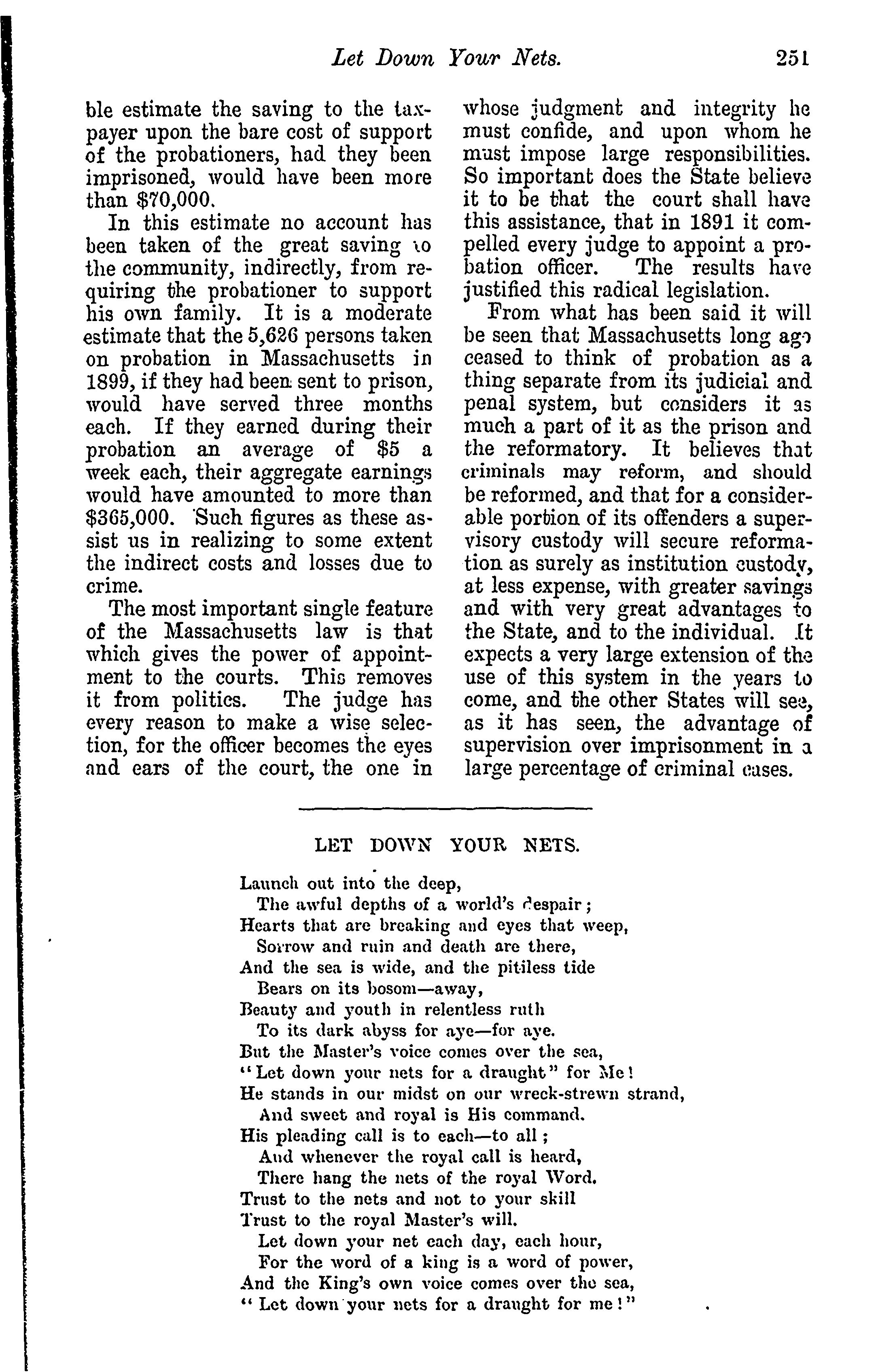 Let Down Your Nets. 251

ble estimate the saving to the taxpayer upon the bare cost of support of the probationers, had they been imprisoned, would have been more than $70,000.

In this estimate no account has been taken of the great saving to the community, indirectly, from requiring the probationer to support his own family. It is a moderate estimate that the 5,626 persons taken on probation in Massachusetts in 1899, if they had been sent to prison, would have served three months each. If they earned during their probation an average of $5 a week each, their aggregate earnings would have amounted to more than $365,000. Such figures as these assist us in realizing to some extent the indirect costs and losses due to crime.

The most important single feature of the Massachusetts law is that which gives the power of appointment to the courts. This removes it from politics. The judge has every reason to make a wise selection, for the officer becomes the eyes and ears of the court, the one in whose judgment and integrity he must confide, and upon whom he must impose large responsibilities. So important does the State believe it to be that the court shall have this assistance, that in 1891 it compelled every judge to appoint a probation officer. The results have justified this radical legislation.

From what has been said it will be seen that Massachusetts long ago ceased to think of probation as a thing separate from its judicial and penal system, but considers it as much a part of it as the prison and the reformatory. It believes that criminals may reform, and should be reformed, and that for a considerable portion of its offenders a supervisory custody will secure reformation as surely as institution custody, at less expense, with greater savings and with very great advantages to the State, and to the individual. It expects a very large extension of the use of this system in the years to come, and the other States will see, as it has seen, the advantage of supervision over imprisonment in a large percentage of criminal cases.

LET DOWN YOUR NETS.

Launch out into the deep,
The awful depths of a world's despair;
Hearts that are breaking and eyes that weep,
Sorrow and ruin and death are there,
And the sea is wide, and the pitiless tide
Bears on its bosom—away,
Beauty and youth in relentless ruth
To its dark abyss for aye—for aye.
But the Master's voice comes over the sea,
"Let down your nets for a draught" for Me!
He stands in our midst on our wreck-strewn strand,
And sweet and royal is His command.
His pleading call is to each—to all;
And whenever the royal call is heard,
There hang the nets of the royal Word.
Trust to the nets and not to your skill
Trust to the royal Master's will.
Let down your net each day, each hour,
For the word of a king is a word of power,
And the King's own voice comes over the sea,
"Let down your nets for a draught for me!"